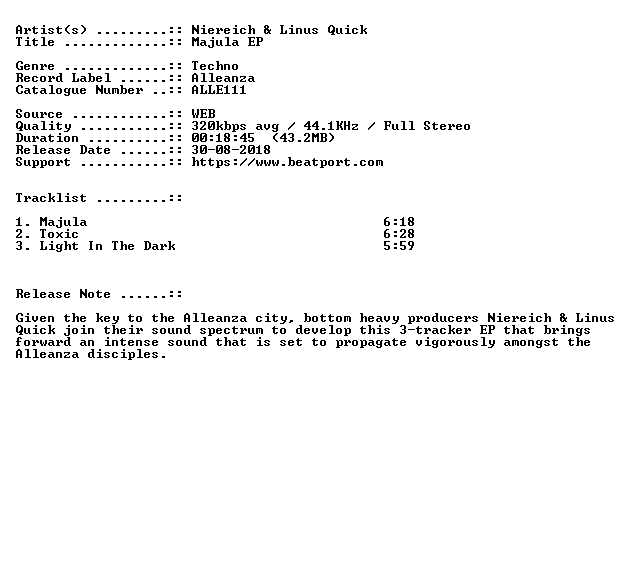 Artist(s) .........:: Niereich & Linus Quick
Title .............:: Majula EP

Genre .............:: Techno
Record Label ......:: Alleanza
Catalogue Number ..:: ALLE111

Source ............:: WEB
Quality ...........:: 320kbps avg / 44.1KHz / Full Stereo
Duration ..........:: 00:18:45 (43.2MB)
Release Date ......:: 30-08-2018
Support ...........:: https://www.beatport.com

Tracklist .........::

1. Majula 6:18
2. Toxic 6:28
3. Light In The Dark 5:59

Release Note ......::

Given the key to the Alleanza city, bottom heavy producers Niereich & Linus Quick join their sound spectrum to develop this 3-tracker EP that brings forward an intense sound that is set to propagate vigorously amongst the Alleanza disciples.